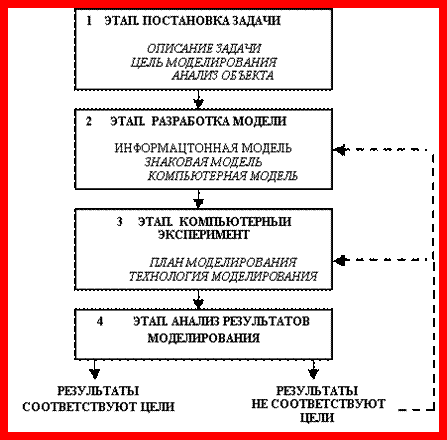 1 ЭТАП. ПОСТАНОВКА ЗАДАЧИ

ОПИСАНИЕ ЗАДАЧИ
ЦЕЛЬ МОДЕЛИРОВАНИЯ
АНАЛИЗ ОБЪЕКТА

2 ЭТАП. РАЗРАБОТКА МОДЕЛИ

ИНФОРМАЦТОННАЯ МОДЕЛЬ
ЗНАКОВАЯ МОДЕЛЬ
КОМПЬЮТЕРНАЯ МОДЕЛЬ

3 ЭТАП. КОМПЬЮТЕРНЫЙ ЭКСПЕРИМЕНТ

ПЛАН МОДЕЛИРОВАНИЯ
ТЕХНОЛОГИЯ МОДЕЛИРОВАНИЯ

4 ЭТАП. АНАЛИЗ РЕЗУЛЬТАТОВ МОДЕЛИРОВАНИЯ

РЕЗУЛЬТАТЫ СООТВЕТСТВУЮТ ЦЕЛИ

РЕЗУЛЬТАТЫ НЕ СООТВЕТСТВУЮТ ЦЕЛИ